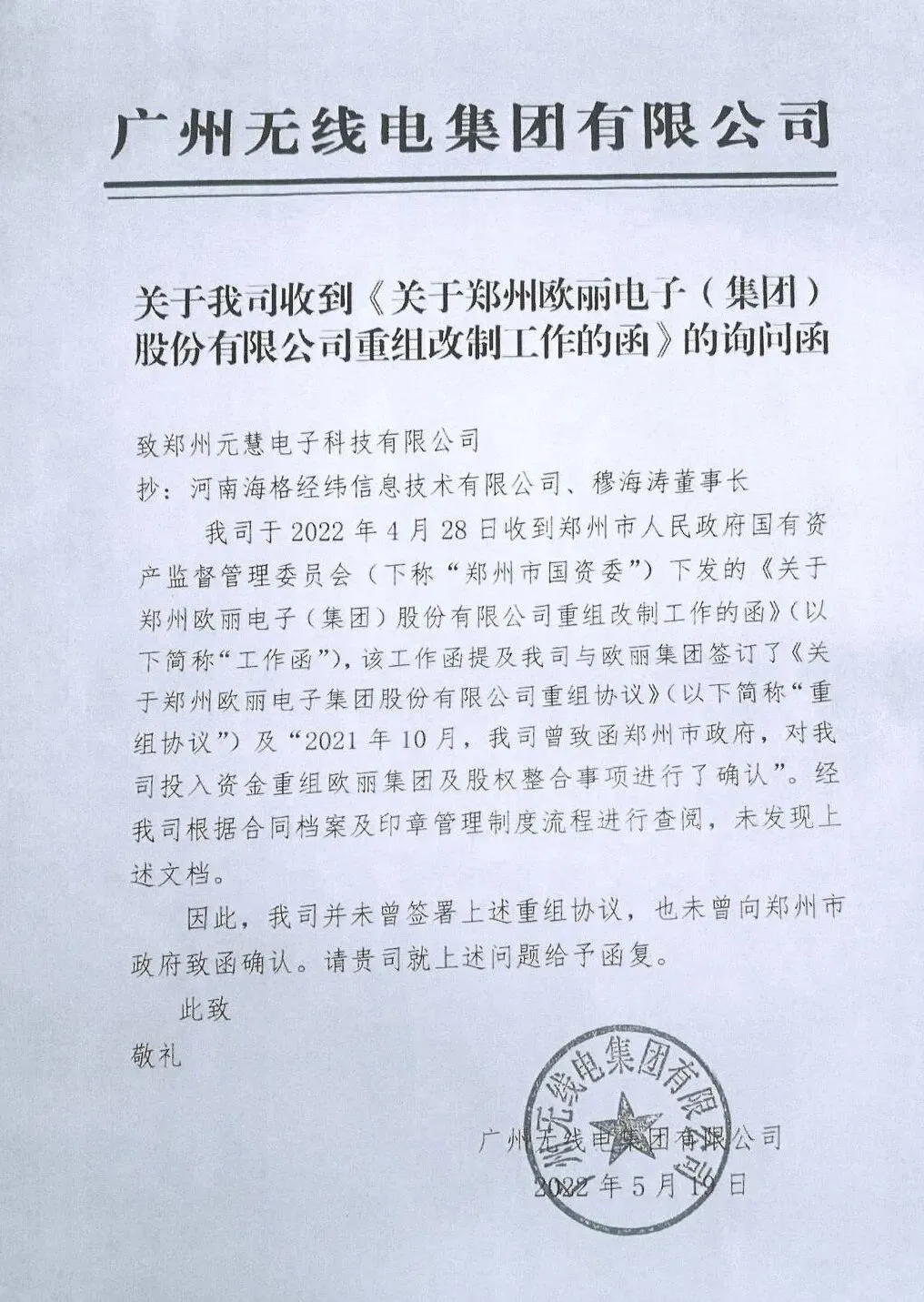 广州无线电集团有限公司

关于我司收到《关于郑州欧丽电子（集团）股份有限公司重组改制工作的函》的询问函

致郑州元慧电子科技有限公司
抄：河南海格经纬信息技术有限公司、穆海涛董事长

我司于 2022 年 4 月 28 日收到郑州市人民政府国有资产监督管理委员会（下称“郑州市国资委”）下发的《关于郑州欧丽电子（集团）股份有限公司重组改制工作的函》（以下简称“工作函”），该工作函提及我司与欧丽集团签订了《关于郑州欧丽电子集团股份有限公司重组协议》（以下简称“重组协议”）及“2021 年 10 月，我司曾致函郑州市政府，对我司投入资金重组欧丽集团及股权整合事项进行了确认”。经我司根据合同档案及印章管理制度流程进行查阅，未发现上述文档。

因此，我司并未曾签署上述重组协议，也未曾向郑州市政府致函确认。请贵司就上述问题给予函复。

此致
敬礼

广州无线电集团有限公司
2022 年 5 月 19 日

广州无线电集团有限公司